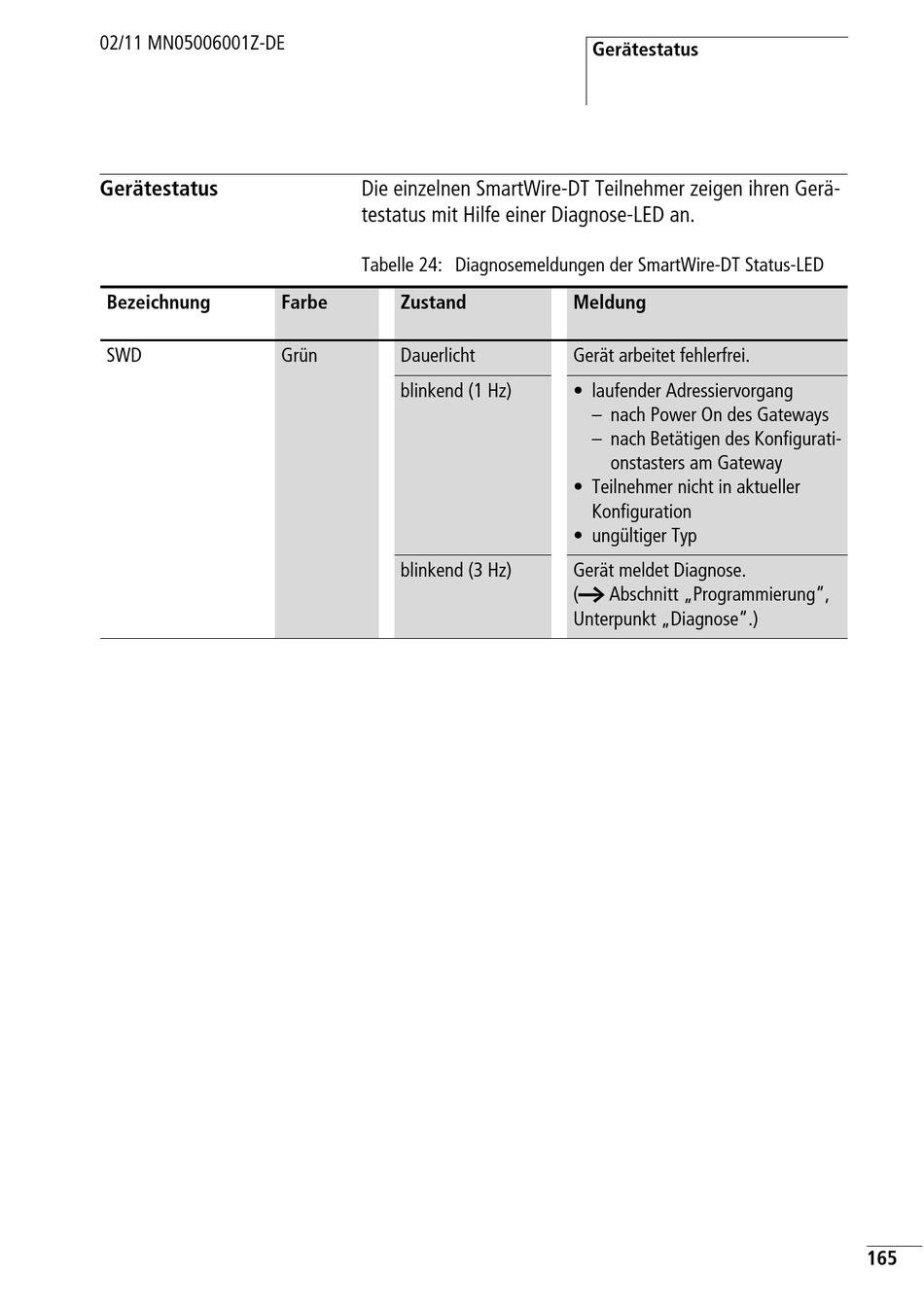 02/11 MN05006001Z-DE

Gerätestatus

Gerätestatus

Die einzelnen SmartWire-DT Teilnehmer zeigen ihren Gerätestatus mit Hilfe einer Diagnose-LED an.

Tabelle 24: Diagnosemeldungen der SmartWire-DT Status-LED

| Bezeichnung | Farbe | Zustand | Meldung |
|---|---|---|---|
| SWD | Grün | Dauerlicht | Gerät arbeitet fehlerfrei. |
| | | blinkend (1 Hz) | • laufender Adressiervorgang – nach Power On des Gateways – nach Betätigen des Konfigurationstasters am Gateway • Teilnehmer nicht in aktueller Konfiguration • ungültiger Typ |
| | | blinkend (3 Hz) | Gerät meldet Diagnose. (→ Abschnitt „Programmierung“, Unterpunkt „Diagnose“.) |

165